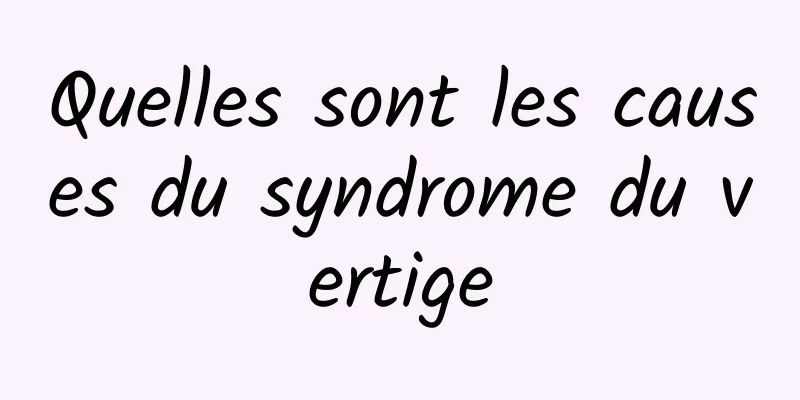 Quelles sont les causes du syndrome du vertige